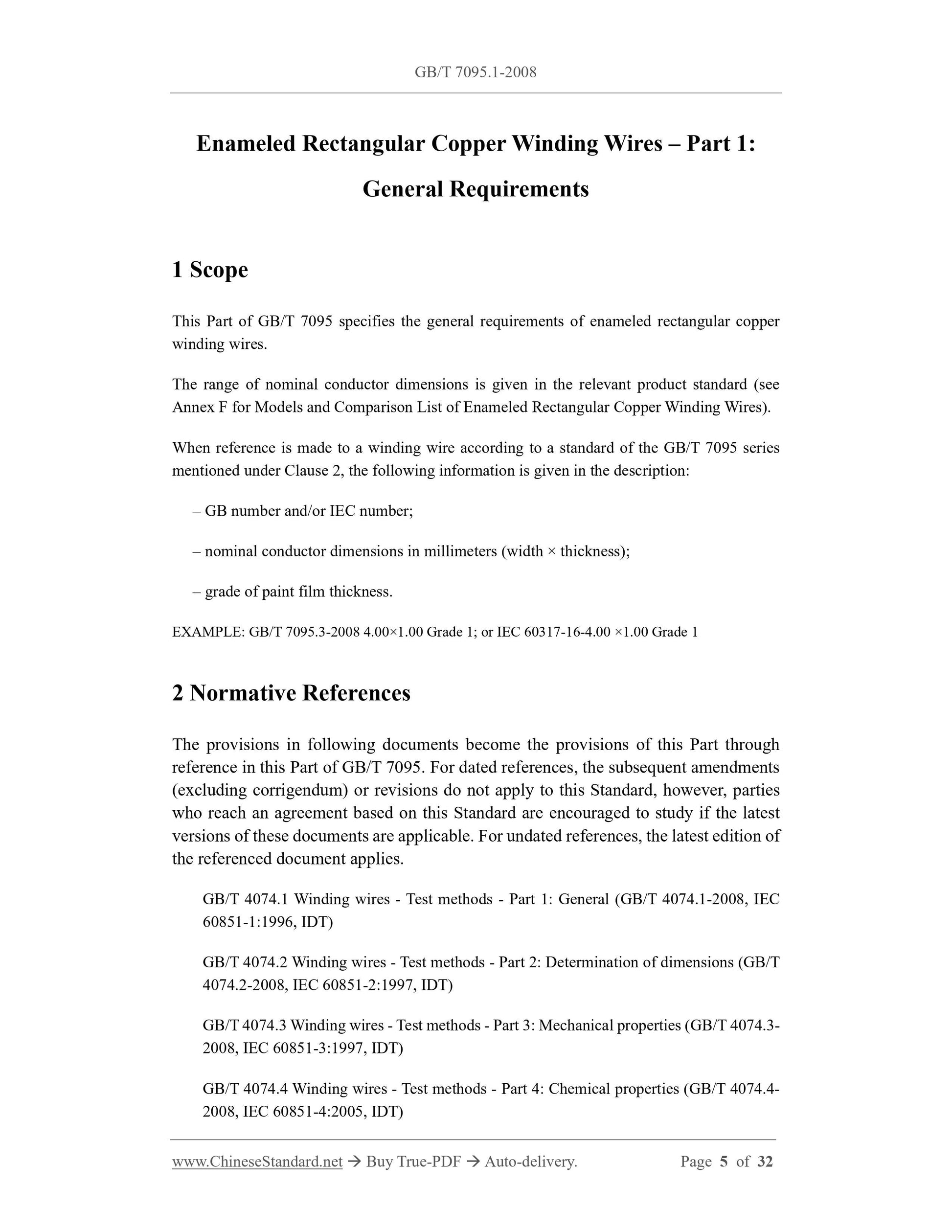 GB/T 7095.1-2008

Enameled Rectangular Copper Winding Wires – Part 1: General Requirements

1 Scope

This Part of GB/T 7095 specifies the general requirements of enameled rectangular copper winding wires.

The range of nominal conductor dimensions is given in the relevant product standard (see Annex F for Models and Comparison List of Enameled Rectangular Copper Winding Wires).

When reference is made to a winding wire according to a standard of the GB/T 7095 series mentioned under Clause 2, the following information is given in the description:

– GB number and/or IEC number;

– nominal conductor dimensions in millimeters (width × thickness);

– grade of paint film thickness.

EXAMPLE: GB/T 7095.3-2008 4.00×1.00 Grade 1; or IEC 60317-16-4.00 ×1.00 Grade 1

2 Normative References

The provisions in following documents become the provisions of this Part through reference in this Part of GB/T 7095. For dated references, the subsequent amendments (excluding corrigendum) or revisions do not apply to this Standard, however, parties who reach an agreement based on this Standard are encouraged to study if the latest versions of these documents are applicable. For undated references, the latest edition of the referenced document applies.

GB/T 4074.1 Winding wires - Test methods - Part 1: General (GB/T 4074.1-2008, IEC 60851-1:1996, IDT)

GB/T 4074.2 Winding wires - Test methods - Part 2: Determination of dimensions (GB/T 4074.2-2008, IEC 60851-2:1997, IDT)

GB/T 4074.3 Winding wires - Test methods - Part 3: Mechanical properties (GB/T 4074.3-2008, IEC 60851-3:1997, IDT)

GB/T 4074.4 Winding wires - Test methods - Part 4: Chemical properties (GB/T 4074.4-2008, IEC 60851-4:2005, IDT)

www.ChineseStandard.net → Buy True-PDF → Auto-delivery. Page 5 of 32